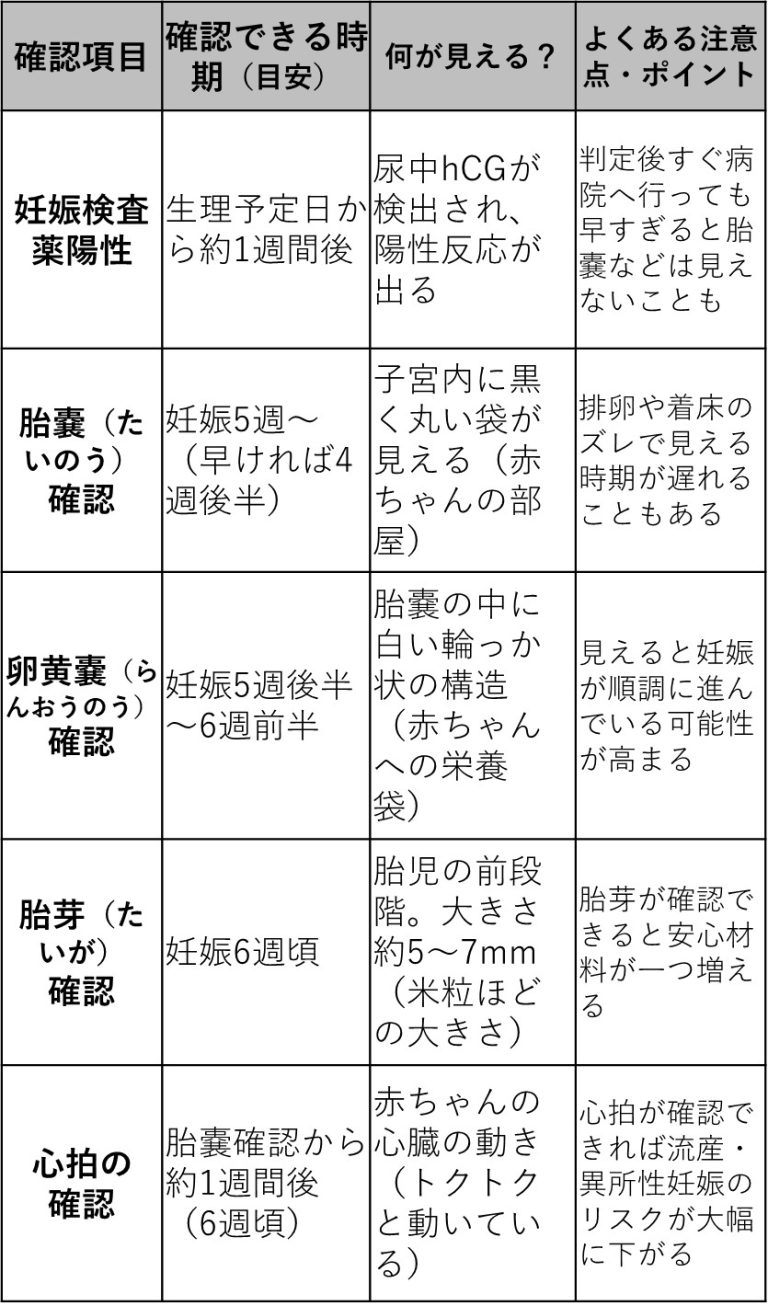 | 確認項目 | 確認できる時期（目安） | 何が見える？ | よくある注意点・ポイント |
|---|---|---|---|
| 妊娠検査薬陽性 | 生理予定日から約1週間後 | 尿中hCGが検出され、陽性反応が出る | 判定後すぐ病院へ行っても早すぎると胎嚢などは見えないことも |
| 胎嚢（たいのう）確認 | 妊娠5週〜（早ければ4週後半） | 子宮内に黒く丸い袋が見える（赤ちゃんの部屋） | 排卵や着床のズレで見える時期が遅れることもある |
| 卵黄嚢（らんおうのう）確認 | 妊娠5週後半〜6週前半 | 胎嚢の中に白い輪っか状の構造（赤ちゃんへの栄養袋） | 見えると妊娠が順調に進んでいる可能性が高まる |
| 胎芽（たいが）確認 | 妊娠6週頃 | 胎児の前段階。大きさ約5〜7mm（米粒ほどの大きさ） | 胎芽が確認できると安心材料が一つ増える |
| 心拍の確認 | 胎嚢確認から約1週間後（6週頃） | 赤ちゃんの心臓の動き（トクトクと動いている） | 心拍が確認できれば流産・異所性妊娠のリスクが大幅に下がる |